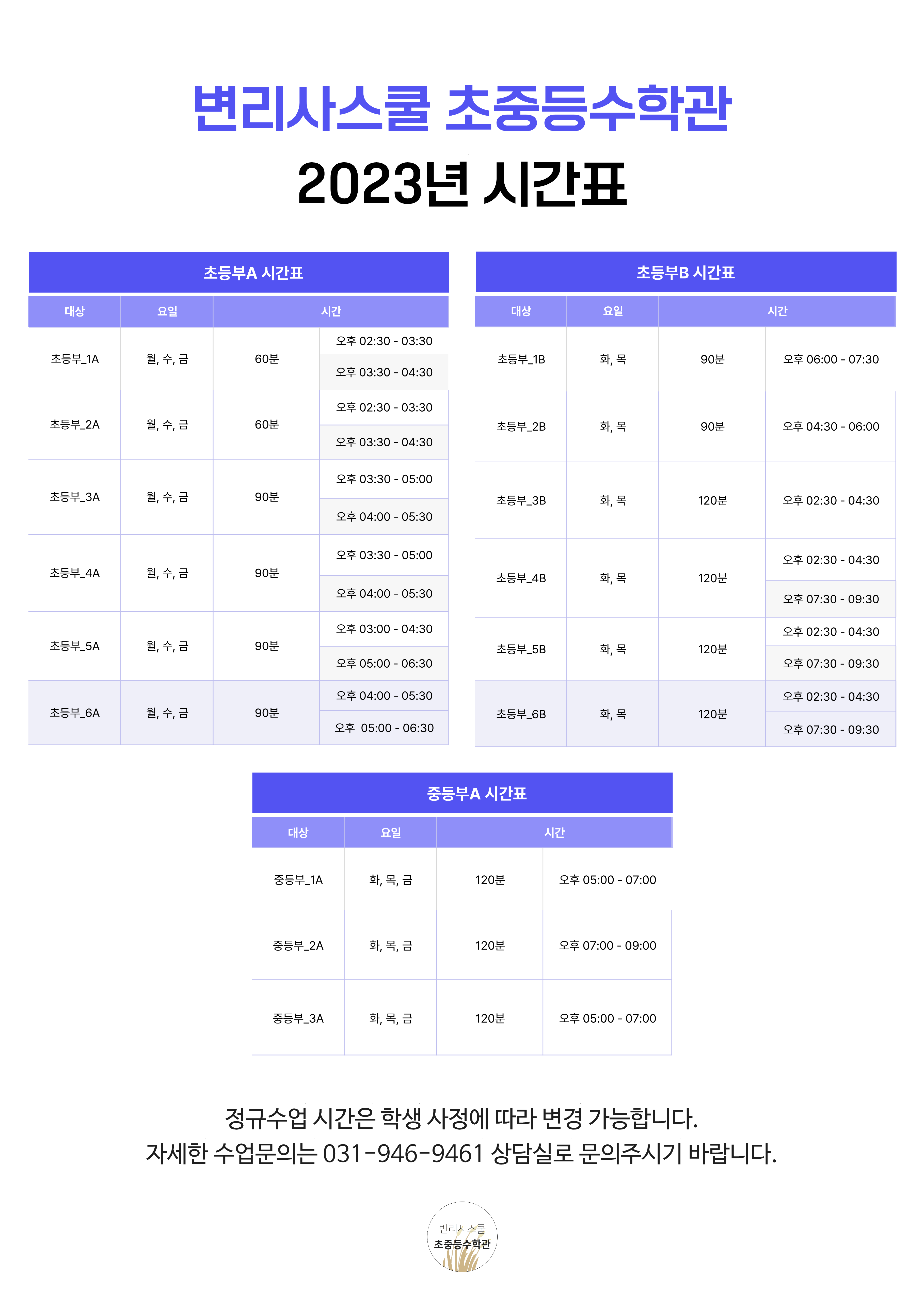 변리사스쿨 초중등수학관

2023년 시간표

초등부A 시간표

| 대상 | 요일 | 시간 | |
|---|---|---|---|
| 초등부_1A | 월, 수, 금 | 60분 | 오후 02:30 - 03:30 |
| | | | 오후 03:30 - 04:30 |
| 초등부_2A | 월, 수, 금 | 60분 | 오후 02:30 - 03:30 |
| | | | 오후 03:30 - 04:30 |
| 초등부_3A | 월, 수, 금 | 90분 | 오후 03:30 - 05:00 |
| | | | 오후 04:00 - 05:30 |
| 초등부_4A | 월, 수, 금 | 90분 | 오후 03:30 - 05:00 |
| | | | 오후 04:00 - 05:30 |
| 초등부_5A | 월, 수, 금 | 90분 | 오후 03:00 - 04:30 |
| | | | 오후 05:00 - 06:30 |
| 초등부_6A | 월, 수, 금 | 90분 | 오후 04:00 - 05:30 |
| | | | 오후 05:00 - 06:30 |

초등부B 시간표

| 대상 | 요일 | 시간 | |
|---|---|---|---|
| 초등부_1B | 화, 목 | 90분 | 오후 06:00 - 07:30 |
| 초등부_2B | 화, 목 | 90분 | 오후 04:30 - 06:00 |
| 초등부_3B | 화, 목 | 120분 | 오후 02:30 - 04:30 |
| 초등부_4B | 화, 목 | 120분 | 오후 02:30 - 04:30 |
| | | | 오후 07:30 - 09:30 |
| 초등부_5B | 화, 목 | 120분 | 오후 02:30 - 04:30 |
| | | | 오후 07:30 - 09:30 |
| 초등부_6B | 화, 목 | 120분 | 오후 02:30 - 04:30 |
| | | | 오후 07:30 - 09:30 |

중등부A 시간표

| 대상 | 요일 | 시간 | |
|---|---|---|---|
| 중등부_1A | 화, 목, 금 | 120분 | 오후 05:00 - 07:00 |
| 중등부_2A | 화, 목, 금 | 120분 | 오후 07:00 - 09:00 |
| 중등부_3A | 화, 목, 금 | 120분 | 오후 05:00 - 07:00 |

정규수업 시간은 학생 사정에 따라 변경 가능합니다.
자세한 수업문의는 031-946-9461 상담실로 문의주시기 바랍니다.

변리사스쿨
초중등수학관